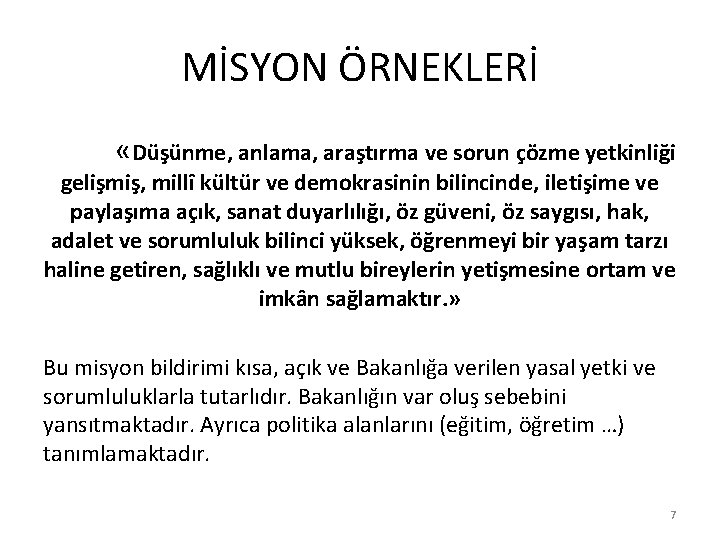 MİSYON ÖRNEKLERİ

«Düşünme, anlama, araştırma ve sorun çözme yetkinliği gelişmiş, millî kültür ve demokrasinin bilincinde, iletişime ve paylaşıma açık, sanat duyarlılığı, öz güveni, öz saygısı, hak, adalet ve sorumluluk bilinci yüksek, öğrenmeyi bir yaşam tarzı haline getiren, sağlıklı ve mutlu bireylerin yetişmesine ortam ve imkân sağlamaktır.»

Bu misyon bildirimi kısa, açık ve Bakanlığa verilen yasal yetki ve sorumluluklarla tutarlıdır. Bakanlığın var oluş sebebini yansıtmaktadır. Ayrıca politika alanlarını (eğitim, öğretim …) tanımlamaktadır.

7